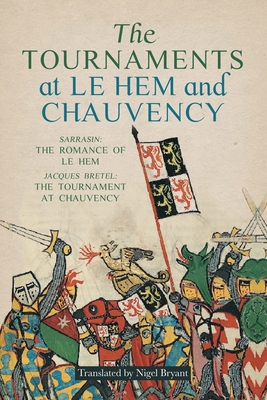 The TOURNAMENTS at LE HEM and CHAUVENCY

SARRASIN:
THE ROMANCE OF LE HEM

JACQUES BRETEL:
THE TOURNAMENT AT CHAUVENCY

Translated by Nigel Bryant